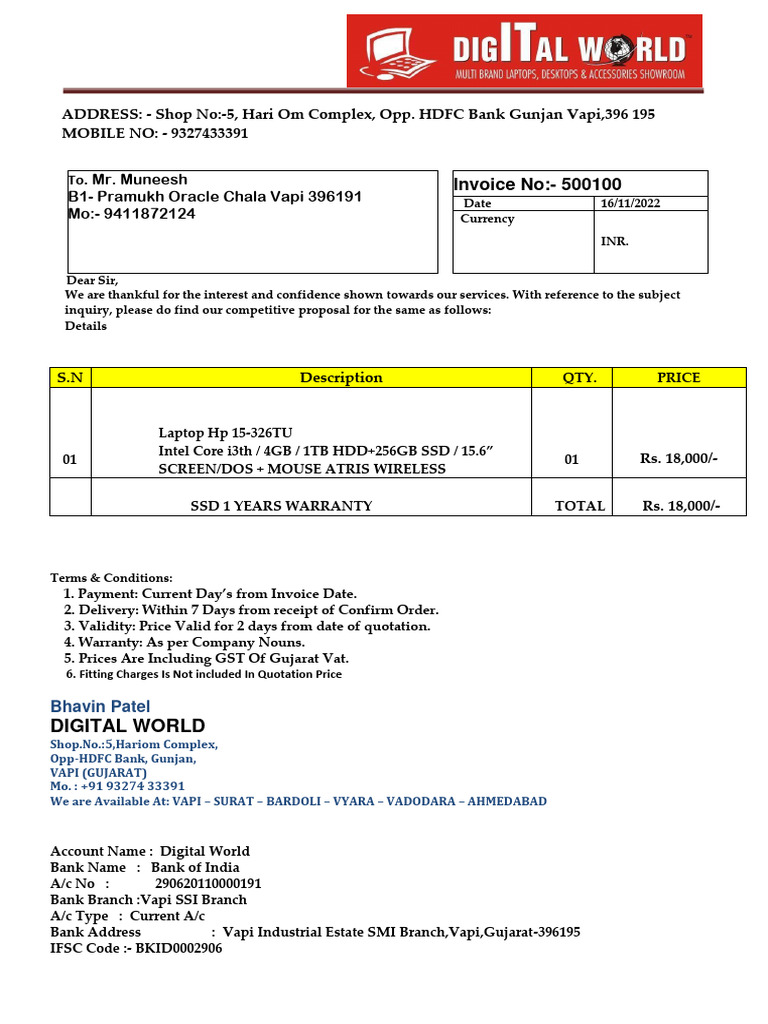 DIGITAL WORLD
MULTI BRAND LAPTOPS, DESKTOPS & ACCESSORIES SHOWROOM

ADDRESS: - Shop No:-5, Hari Om Complex, Opp. HDFC Bank Gunjan Vapi,396 195
MOBILE NO: - 9327433391

To. Mr. Muneesh
B1- Pramukh Oracle Chala Vapi 396191
Mo:- 9411872124

Invoice No:- 500100

| Date | 16/11/2022 |
|---|---|
| Currency | INR. |

Dear Sir,
We are thankful for the interest and confidence shown towards our services. With reference to the subject inquiry, please do find our competitive proposal for the same as follows:
Details

| S.N | Description | QTY. | PRICE |
|---|---|---|---|
| 01 | Laptop Hp 15-326TU Intel Core i3th / 4GB / 1TB HDD+256GB SSD / 15.6" SCREEN/DOS + MOUSE ATRIS WIRELESS | 01 | Rs. 18,000/- |
| | SSD 1 YEARS WARRANTY | TOTAL | Rs. 18,000/- |

Terms & Conditions:
1. Payment: Current Day's from Invoice Date.
2. Delivery: Within 7 Days from receipt of Confirm Order.
3. Validity: Price Valid for 2 days from date of quotation.
4. Warranty: As per Company Nouns.
5. Prices Are Including GST Of Gujarat Vat.
6. Fitting Charges Is Not included In Quotation Price

Bhavin Patel
DIGITAL WORLD
Shop.No.:5,Hariom Complex,
Opp-HDFC Bank, Gunjan,
VAPI (GUJARAT)
Mo. : +91 93274 33391
We are Available At: VAPI – SURAT – BARDOLI – VYARA – VADODARA – AHMEDABAD

Account Name : Digital World
Bank Name : Bank of India
A/c No : 290620110000191
Bank Branch :Vapi SSI Branch
A/c Type : Current A/c
Bank Address : Vapi Industrial Estate SMI Branch,Vapi,Gujarat-396195
IFSC Code :- BKID0002906